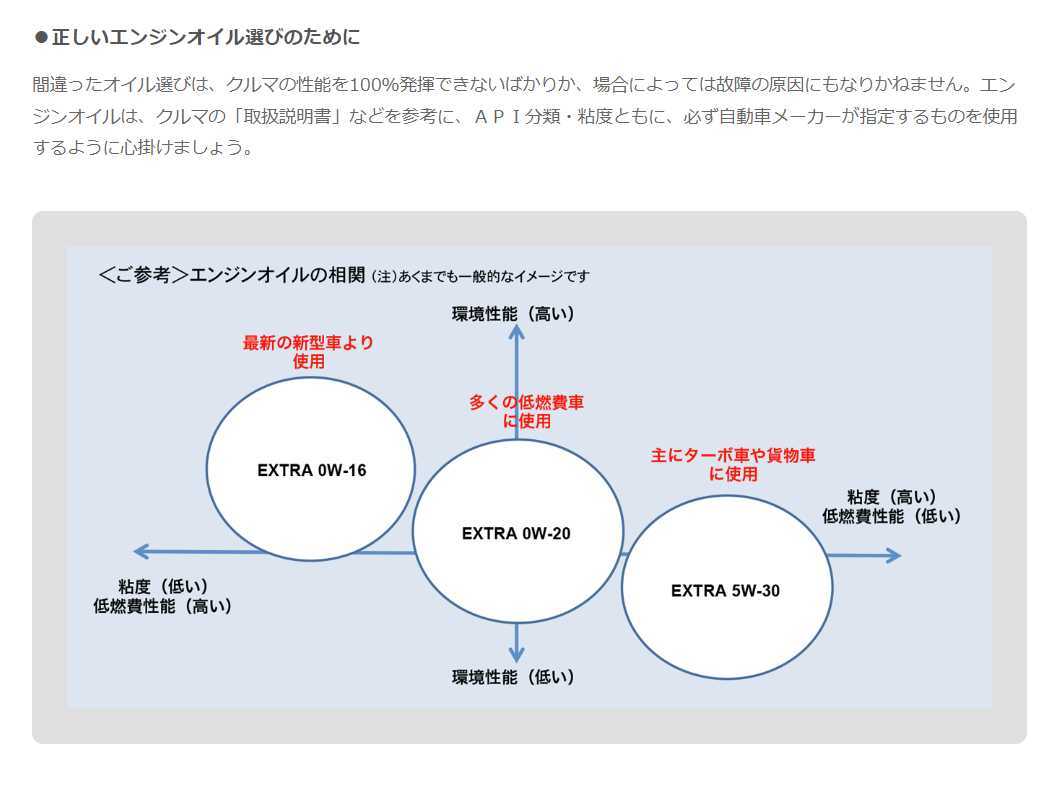 ●正しいエンジンオイル選びのために

間違ったオイル選びは、クルマの性能を100%発揮できないばかりか、場合によっては故障の原因にもなりかねません。エンジンオイルは、クルマの「取扱説明書」などを参考に、ＡＰＩ分類・粘度ともに、必ず自動車メーカーが指定するものを使用するように心掛けましょう。

＜ご参考＞エンジンオイルの相関 (注)あくまでも一般的なイメージです

環境性能（高い）

最新の新型車より使用

多くの低燃費車に使用

主にターボ車や貨物車に使用

EXTRA 0W-16

EXTRA 0W-20

EXTRA 5W-30

粘度（高い）
低燃費性能（低い）

粘度（低い）
低燃費性能（高い）

環境性能（低い）